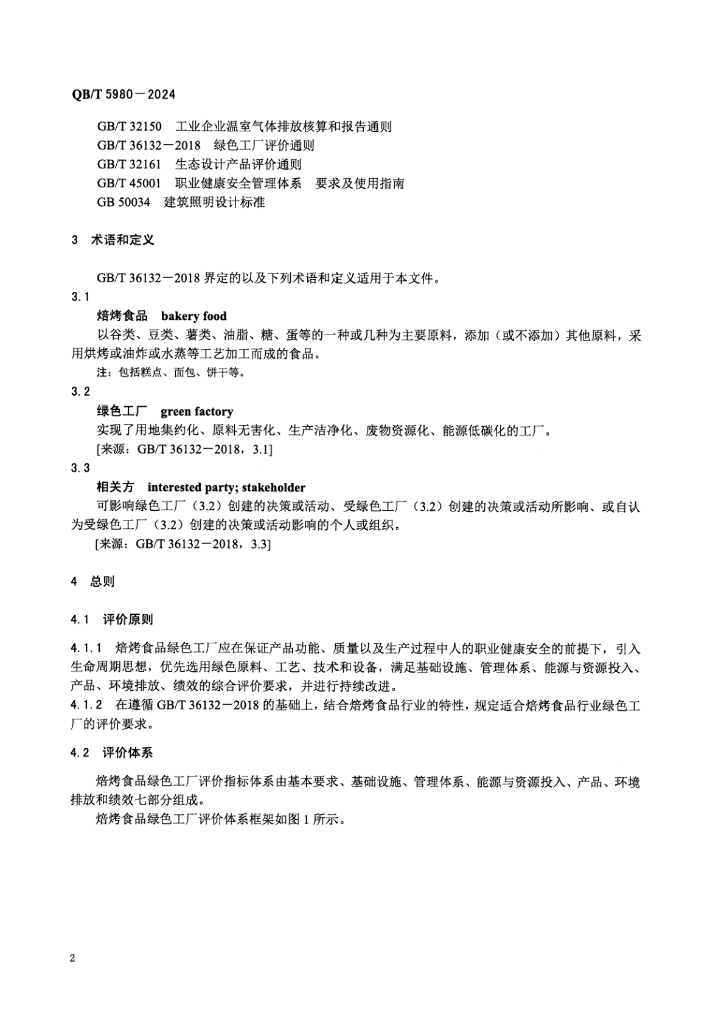 QB/T 5980—2024

GB/T 32150　工业企业温室气体排放核算和报告通则
GB/T 36132—2018　绿色工厂评价通则
GB/T 32161　生态设计产品评价通则
GB/T 45001　职业健康安全管理体系　要求及使用指南
GB 50034　建筑照明设计标准

3　术语和定义

GB/T 36132—2018 界定的以及下列术语和定义适用于本文件。

3.1
焙烤食品　bakery food
以谷类、豆类、薯类、油脂、糖、蛋等的一种或几种为主要原料，添加（或不添加）其他原料，采用烘烤或油炸或水蒸等工艺加工而成的食品。
注：包括糕点、面包、饼干等。

3.2
绿色工厂　green factory
实现了用地集约化、原料无害化、生产洁净化、废物资源化、能源低碳化的工厂。
[来源：GB/T 36132—2018，3.1]

3.3
相关方　interested party; stakeholder
可影响绿色工厂（3.2）创建的决策或活动、受绿色工厂（3.2）创建的决策或活动所影响、或自认为受绿色工厂（3.2）创建的决策或活动影响的个人或组织。
[来源：GB/T 36132—2018，3.3]

4　总则

4.1　评价原则

4.1.1　焙烤食品绿色工厂应在保证产品功能、质量以及生产过程中人的职业健康安全的前提下，引入生命周期思想，优先选用绿色原料、工艺、技术和设备，满足基础设施、管理体系、能源与资源投入、产品、环境排放、绩效的综合评价要求，并进行持续改进。
4.1.2　在遵循 GB/T 36132—2018 的基础上，结合焙烤食品行业的特性，规定适合焙烤食品行业绿色工厂的评价要求。

4.2　评价体系

焙烤食品绿色工厂评价指标体系由基本要求、基础设施、管理体系、能源与资源投入、产品、环境排放和绩效七部分组成。
焙烤食品绿色工厂评价体系框架如图 1 所示。

2